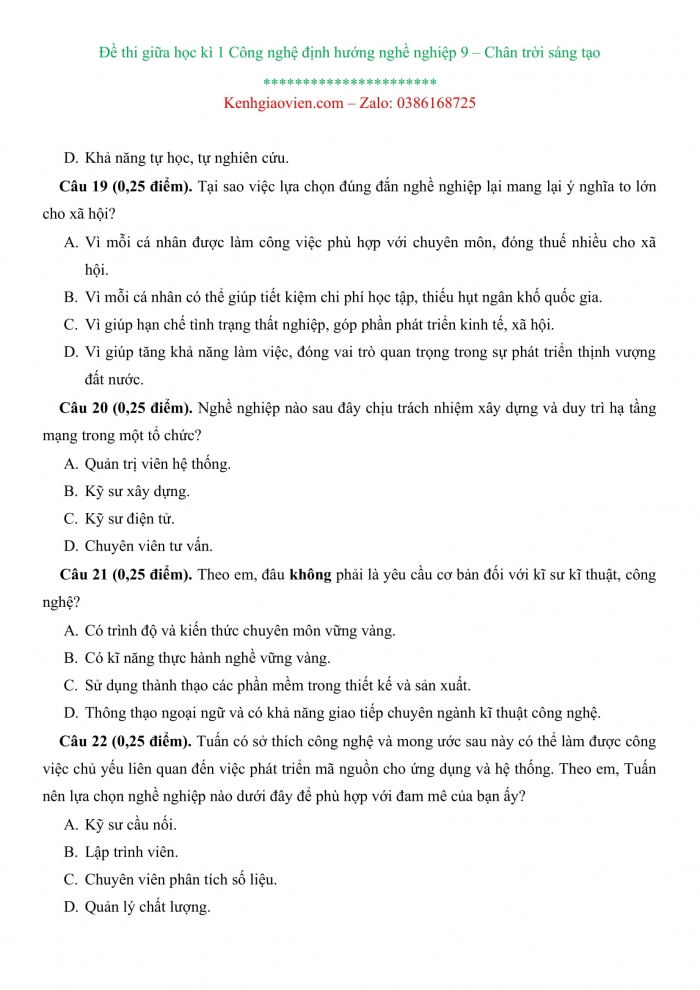 Đề thi giữa học kì 1 Công nghệ định hướng nghề nghiệp 9 – Chân trời sáng tạo

**********************

Kenhgiaovien.com – Zalo: 0386168725

D. Khả năng tự học, tự nghiên cứu.

Câu 19 (0,25 điểm). Tại sao việc lựa chọn đúng đắn nghề nghiệp lại mang lại ý nghĩa to lớn cho xã hội?

A. Vì mỗi cá nhân được làm công việc phù hợp với chuyên môn, đóng thuế nhiều cho xã hội.

B. Vì mỗi cá nhân có thể giúp tiết kiệm chi phí học tập, thiếu hụt ngân khố quốc gia.

C. Vì giúp hạn chế tình trạng thất nghiệp, góp phần phát triển kinh tế, xã hội.

D. Vì giúp tăng khả năng làm việc, đóng vai trò quan trọng trong sự phát triển thịnh vượng đất nước.

Câu 20 (0,25 điểm). Nghề nghiệp nào sau đây chịu trách nhiệm xây dựng và duy trì hạ tầng mạng trong một tổ chức?

A. Quản trị viên hệ thống.

B. Kỹ sư xây dựng.

C. Kỹ sư điện tử.

D. Chuyên viên tư vấn.

Câu 21 (0,25 điểm). Theo em, đâu không phải là yêu cầu cơ bản đối với kĩ sư kĩ thuật, công nghệ?

A. Có trình độ và kiến thức chuyên môn vững vàng.

B. Có kĩ năng thực hành nghề vững vàng.

C. Sử dụng thành thạo các phần mềm trong thiết kế và sản xuất.

D. Thông thạo ngoại ngữ và có khả năng giao tiếp chuyên ngành kĩ thuật công nghệ.

Câu 22 (0,25 điểm). Tuấn có sở thích công nghệ và mong ước sau này có thể làm được công việc chủ yếu liên quan đến việc phát triển mã nguồn cho ứng dụng và hệ thống. Theo em, Tuấn nên lựa chọn nghề nghiệp nào dưới đây để phù hợp với đam mê của bạn ấy?

A. Kỹ sư cầu nối.

B. Lập trình viên.

C. Chuyên viên phân tích số liệu.

D. Quản lý chất lượng.